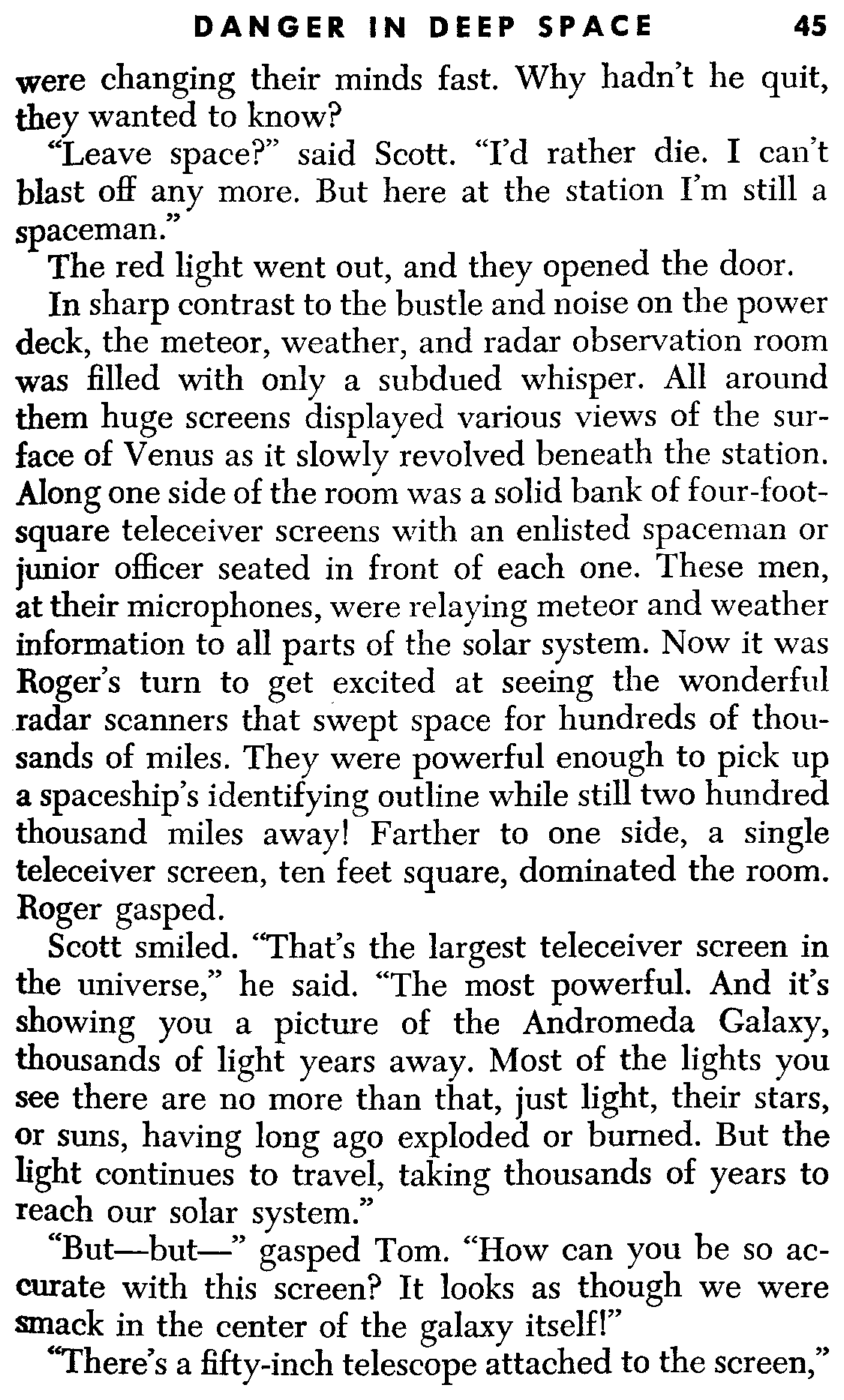 DANGER IN DEEP SPACE 45

were changing their minds fast. Why hadn't he quit, they wanted to know?

"Leave space?" said Scott. "I'd rather die. I can't blast off any more. But here at the station I'm still a spaceman."

The red light went out, and they opened the door.

In sharp contrast to the bustle and noise on the power deck, the meteor, weather, and radar observation room was filled with only a subdued whisper. All around them huge screens displayed various views of the surface of Venus as it slowly revolved beneath the station. Along one side of the room was a solid bank of four-foot-square teleceiver screens with an enlisted spaceman or junior officer seated in front of each one. These men, at their microphones, were relaying meteor and weather information to all parts of the solar system. Now it was Roger's turn to get excited at seeing the wonderful radar scanners that swept space for hundreds of thousands of miles. They were powerful enough to pick up a spaceship's identifying outline while still two hundred thousand miles away! Farther to one side, a single teleceiver screen, ten feet square, dominated the room. Roger gasped.

Scott smiled. "That's the largest teleceiver screen in the universe," he said. "The most powerful. And it's showing you a picture of the Andromeda Galaxy, thousands of light years away. Most of the lights you see there are no more than that, just light, their stars, or suns, having long ago exploded or burned. But the light continues to travel, taking thousands of years to reach our solar system."

"But—but—" gasped Tom. "How can you be so accurate with this screen? It looks as though we were smack in the center of the galaxy itself!"

"There's a fifty-inch telescope attached to the screen,"